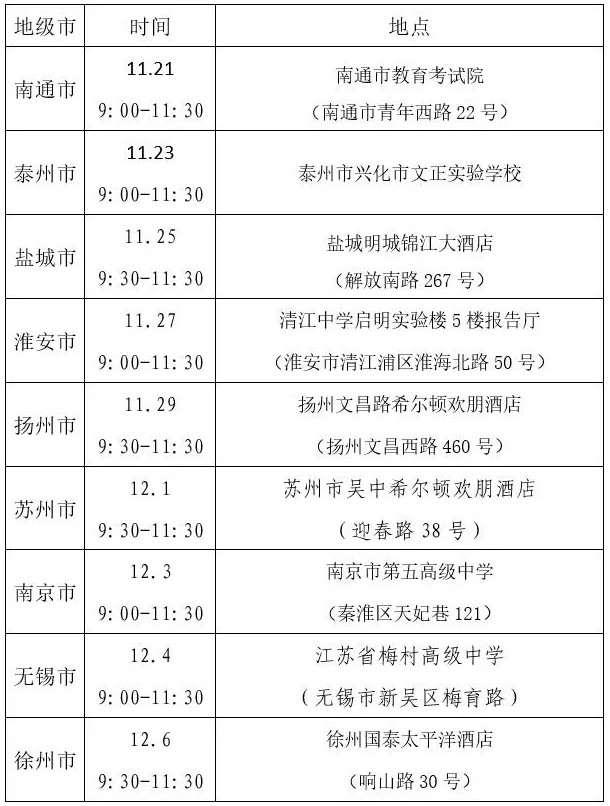 | 地级市 | 时间 | 地点 |
|---|---|---|
| 南通市 | 11.21 9:00-11:30 | 南通市教育考试院 (南通市青年西路 22 号) |
| 泰州市 | 11.23 9:00-11:30 | 泰州市兴化市文正实验学校 |
| 盐城市 | 11.25 9:30-11:30 | 盐城明城锦江大酒店 (解放南路 267 号) |
| 淮安市 | 11.27 9:00-11:30 | 清江中学启明实验楼 5 楼报告厅 (淮安市清江浦区淮海北路 50 号) |
| 扬州市 | 11.29 9:30-11:30 | 扬州文昌路希尔顿欢朋酒店 (扬州文昌西路 460 号) |
| 苏州市 | 12.1 9:30-11:30 | 苏州市吴中希尔顿欢朋酒店 (迎春路 38 号) |
| 南京市 | 12.3 9:00-11:30 | 南京市第五高级中学 (秦淮区天妃巷 121) |
| 无锡市 | 12.4 9:00-11:30 | 江苏省梅村高级中学 (无锡市新吴区梅育路) |
| 徐州市 | 12.6 9:30-11:30 | 徐州国泰太平洋酒店 (响山路 30 号) |